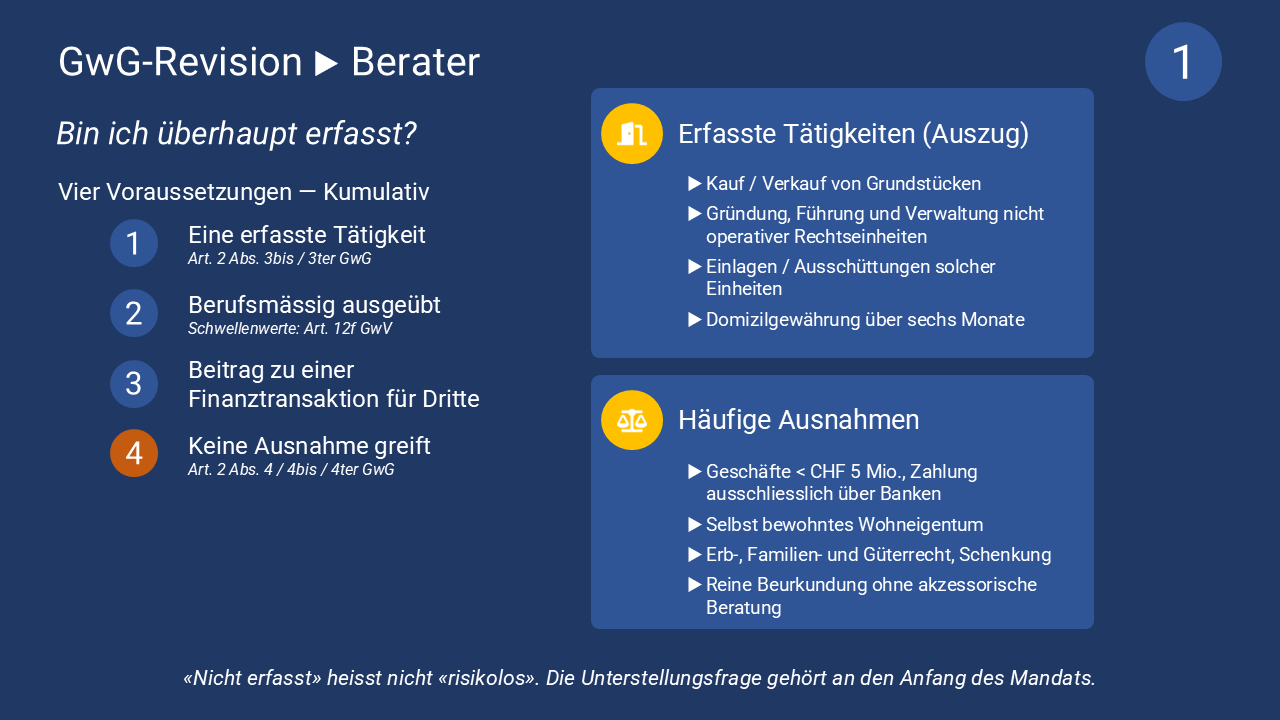 GwG-Revision ▶ Berater

1

Bin ich überhaupt erfasst?

Vier Voraussetzungen — Kumulativ

1 Eine erfasste Tätigkeit
Art. 2 Abs. 3bis / 3ter GwG

2 Berufsmässig ausgeübt
Schwellenwerte: Art. 12f GwV

3 Beitrag zu einer Finanztransaktion für Dritte

4 Keine Ausnahme greift
Art. 2 Abs. 4 / 4bis / 4ter GwG

Erfasste Tätigkeiten (Auszug)

▶ Kauf / Verkauf von Grundstücken
▶ Gründung, Führung und Verwaltung nicht operativer Rechtseinheiten
▶ Einlagen / Ausschüttungen solcher Einheiten
▶ Domizilgewährung über sechs Monate

Häufige Ausnahmen

▶ Geschäfte < CHF 5 Mio., Zahlung ausschliesslich über Banken
▶ Selbst bewohntes Wohneigentum
▶ Erb-, Familien- und Güterrecht, Schenkung
▶ Reine Beurkundung ohne akzessorische Beratung

«Nicht erfasst» heisst nicht «risikolos». Die Unterstellungsfrage gehört an den Anfang des Mandats.